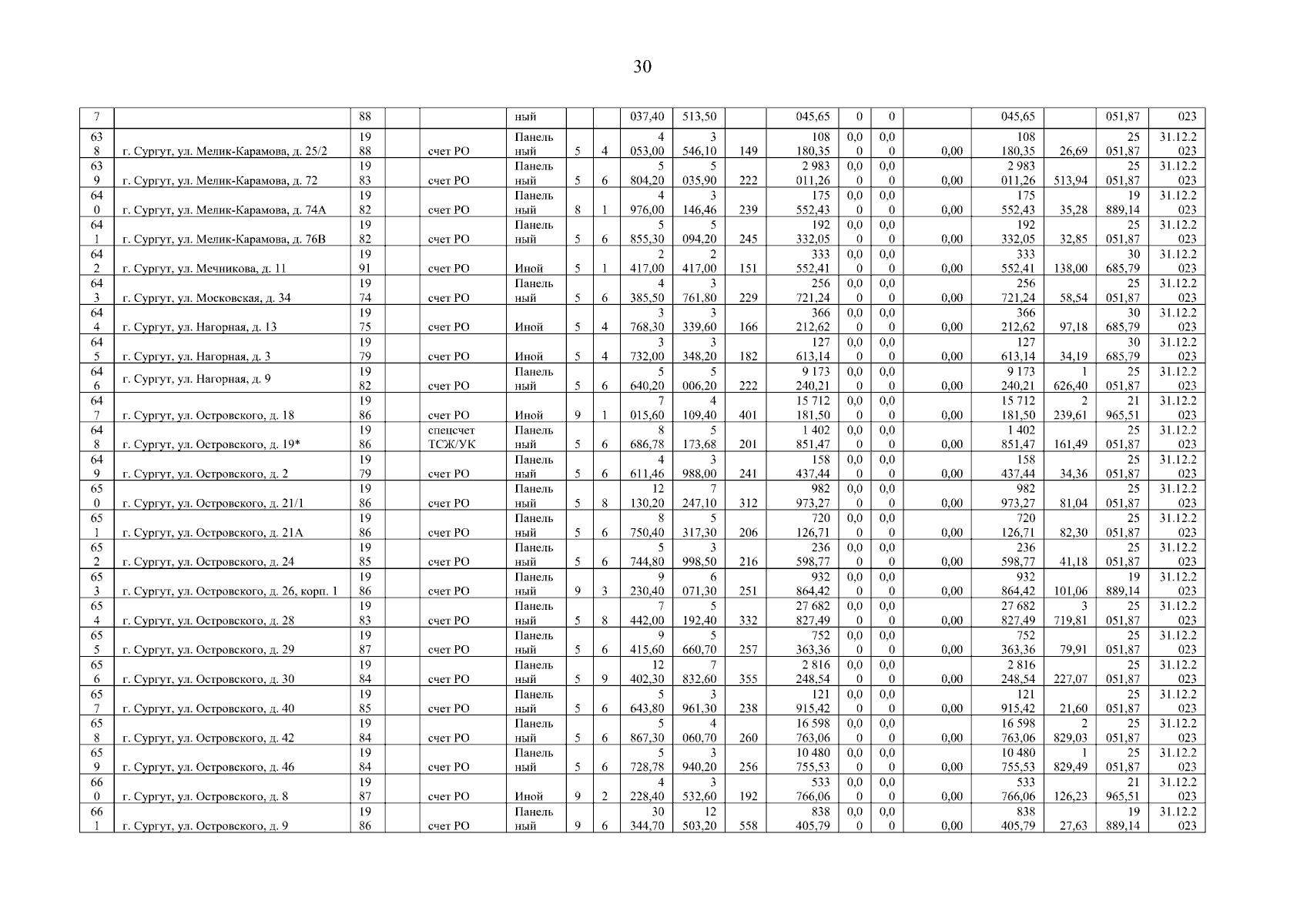 30

| 7 | | 88 | | | ный | | | 037,40 | 513,50 | | 045,65 | 0 | 0 | | 045,65 | | 051,87 | 023 |
|---|---|---|---|---|---|---|---|---|---|---|---|---|---|---|---|---|---|---|
| 638 | г. Сургут, ул. Мелик-Карамова, д. 25/2 | 1988 | | счет РО | Панельный | 5 | 4 | 4 053,00 | 3 546,10 | 149 | 108 180,35 | 0,00 | 0,00 | 0,00 | 108 180,35 | 26,69 | 25 051,87 | 31.12.2023 |
| 639 | г. Сургут, ул. Мелик-Карамова, д. 72 | 1983 | | счет РО | Панельный | 5 | 6 | 5 804,20 | 5 035,90 | 222 | 2 983 011,26 | 0,00 | 0,00 | 0,00 | 2 983 011,26 | 513,94 | 25 051,87 | 31.12.2023 |
| 640 | г. Сургут, ул. Мелик-Карамова, д. 74А | 1982 | | счет РО | Панельный | 8 | 1 | 4 976,00 | 3 146,46 | 239 | 175 552,43 | 0,00 | 0,00 | 0,00 | 175 552,43 | 35,28 | 19 889,14 | 31.12.2023 |
| 641 | г. Сургут, ул. Мелик-Карамова, д. 76В | 1982 | | счет РО | Панельный | 5 | 6 | 5 855,30 | 5 094,20 | 245 | 192 332,05 | 0,00 | 0,00 | 0,00 | 192 332,05 | 32,85 | 25 051,87 | 31.12.2023 |
| 642 | г. Сургут, ул. Мечникова, д. 11 | 1991 | | счет РО | Иной | 5 | 1 | 2 417,00 | 2 417,00 | 151 | 333 552,41 | 0,00 | 0,00 | 0,00 | 333 552,41 | 138,00 | 30 685,79 | 31.12.2023 |
| 643 | г. Сургут, ул. Московская, д. 34 | 1974 | | счет РО | Панельный | 5 | 6 | 4 385,50 | 3 761,80 | 229 | 256 721,24 | 0,00 | 0,00 | 0,00 | 256 721,24 | 58,54 | 25 051,87 | 31.12.2023 |
| 644 | г. Сургут, ул. Нагорная, д. 13 | 1975 | | счет РО | Иной | 5 | 4 | 3 768,30 | 3 339,60 | 166 | 366 212,62 | 0,00 | 0,00 | 0,00 | 366 212,62 | 97,18 | 30 685,79 | 31.12.2023 |
| 645 | г. Сургут, ул. Нагорная, д. 3 | 1979 | | счет РО | Иной | 5 | 4 | 3 732,00 | 3 348,20 | 182 | 127 613,14 | 0,00 | 0,00 | 0,00 | 127 613,14 | 34,19 | 30 685,79 | 31.12.2023 |
| 646 | г. Сургут, ул. Нагорная, д. 9 | 1982 | | счет РО | Панельный | 5 | 6 | 5 640,20 | 5 006,20 | 222 | 9 173 240,21 | 0,00 | 0,00 | 0,00 | 9 173 240,21 | 1 626,40 | 25 051,87 | 31.12.2023 |
| 647 | г. Сургут, ул. Островского, д. 18 | 1986 | | счет РО | Иной | 9 | 1 | 7 015,60 | 4 109,40 | 401 | 15 712 181,50 | 0,00 | 0,00 | 0,00 | 15 712 181,50 | 2 239,61 | 21 965,51 | 31.12.2023 |
| 648 | г. Сургут, ул. Островского, д. 19* | 1986 | | спецсчет ТСЖ/УК | Панельный | 5 | 6 | 8 686,78 | 5 173,68 | 201 | 1 402 851,47 | 0,00 | 0,00 | 0,00 | 1 402 851,47 | 161,49 | 25 051,87 | 31.12.2023 |
| 649 | г. Сургут, ул. Островского, д. 2 | 1979 | | счет РО | Панельный | 5 | 6 | 4 611,46 | 3 988,00 | 241 | 158 437,44 | 0,00 | 0,00 | 0,00 | 158 437,44 | 34,36 | 25 051,87 | 31.12.2023 |
| 650 | г. Сургут, ул. Островского, д. 21/1 | 1986 | | счет РО | Панельный | 5 | 8 | 12 130,20 | 7 247,10 | 312 | 982 973,27 | 0,00 | 0,00 | 0,00 | 982 973,27 | 81,04 | 25 051,87 | 31.12.2023 |
| 651 | г. Сургут, ул. Островского, д. 21А | 1986 | | счет РО | Панельный | 5 | 6 | 8 750,40 | 5 317,30 | 206 | 720 126,71 | 0,00 | 0,00 | 0,00 | 720 126,71 | 82,30 | 25 051,87 | 31.12.2023 |
| 652 | г. Сургут, ул. Островского, д. 24 | 1985 | | счет РО | Панельный | 5 | 6 | 5 744,80 | 3 998,50 | 216 | 236 598,77 | 0,00 | 0,00 | 0,00 | 236 598,77 | 41,18 | 25 051,87 | 31.12.2023 |
| 653 | г. Сургут, ул. Островского, д. 26, корп. 1 | 1986 | | счет РО | Панельный | 9 | 3 | 9 230,40 | 6 071,30 | 251 | 932 864,42 | 0,00 | 0,00 | 0,00 | 932 864,42 | 101,06 | 19 889,14 | 31.12.2023 |
| 654 | г. Сургут, ул. Островского, д. 28 | 1983 | | счет РО | Панельный | 5 | 8 | 7 442,00 | 5 192,40 | 332 | 27 682 827,49 | 0,00 | 0,00 | 0,00 | 27 682 827,49 | 3 719,81 | 25 051,87 | 31.12.2023 |
| 655 | г. Сургут, ул. Островского, д. 29 | 1987 | | счет РО | Панельный | 5 | 6 | 9 415,60 | 5 660,70 | 257 | 752 363,36 | 0,00 | 0,00 | 0,00 | 752 363,36 | 79,91 | 25 051,87 | 31.12.2023 |
| 656 | г. Сургут, ул. Островского, д. 30 | 1984 | | счет РО | Панельный | 5 | 9 | 12 402,30 | 7 832,60 | 355 | 2 816 248,54 | 0,00 | 0,00 | 0,00 | 2 816 248,54 | 227,07 | 25 051,87 | 31.12.2023 |
| 657 | г. Сургут, ул. Островского, д. 40 | 1985 | | счет РО | Панельный | 5 | 6 | 5 643,80 | 3 961,30 | 238 | 121 915,42 | 0,00 | 0,00 | 0,00 | 121 915,42 | 21,60 | 25 051,87 | 31.12.2023 |
| 658 | г. Сургут, ул. Островского, д. 42 | 1984 | | счет РО | Панельный | 5 | 6 | 5 867,30 | 4 060,70 | 260 | 16 598 763,06 | 0,00 | 0,00 | 0,00 | 16 598 763,06 | 2 829,03 | 25 051,87 | 31.12.2023 |
| 659 | г. Сургут, ул. Островского, д. 46 | 1984 | | счет РО | Панельный | 5 | 6 | 5 728,78 | 3 940,20 | 256 | 10 480 755,53 | 0,00 | 0,00 | 0,00 | 10 480 755,53 | 1 829,49 | 25 051,87 | 31.12.2023 |
| 660 | г. Сургут, ул. Островского, д. 8 | 1987 | | счет РО | Иной | 9 | 2 | 4 228,40 | 3 532,60 | 192 | 533 766,06 | 0,00 | 0,00 | 0,00 | 533 766,06 | 126,23 | 21 965,51 | 31.12.2023 |
| 661 | г. Сургут, ул. Островского, д. 9 | 1986 | | счет РО | Панельный | 9 | 6 | 30 344,70 | 12 503,20 | 558 | 838 405,79 | 0,00 | 0,00 | 0,00 | 838 405,79 | 27,63 | 19 889,14 | 31.12.2023 |